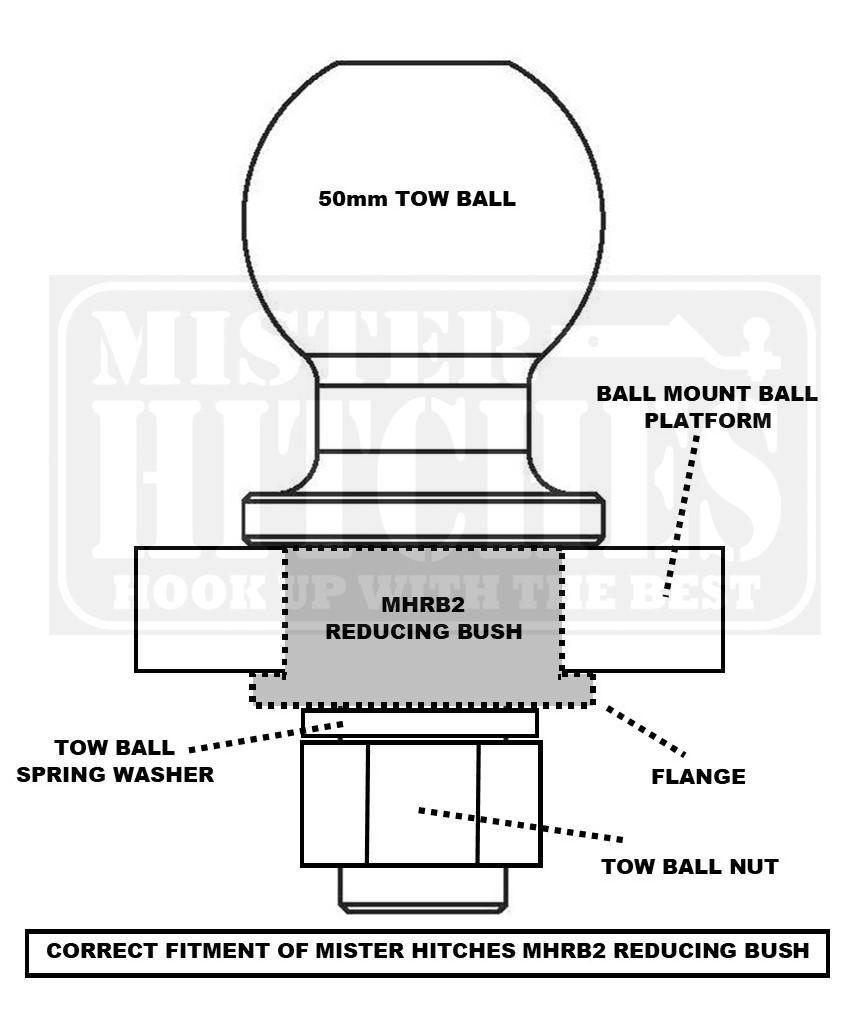 50mm TOW BALL

MISTER HITCHES
HOOK UP WITH THE BEST

BALL MOUNT BALL PLATFORM

MHRB2 REDUCING BUSH

TOW BALL SPRING WASHER

FLANGE

TOW BALL NUT

CORRECT FITMENT OF MISTER HITCHES MHRB2 REDUCING BUSH